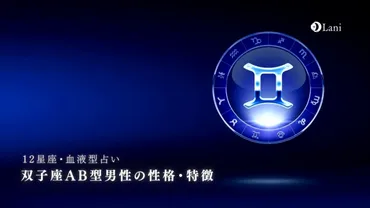 Lani

12星座・血液型占い
双子座AB型男性の性格・特徴